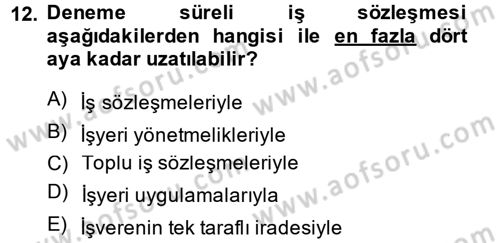 12. Deneme süreli iş sözleşmesi aşağıdakilerden hangisi ile en fazla dört aya kadar uzatılabilir?

A) İş sözleşmeleriyle
B) İşyeri yönetmelikleriyle
C) Toplu iş sözleşmeleriyle
D) İşyeri uygulamalarıyla
E) İşverenin tek taraflı iradesiyle

www.aofsoru.com